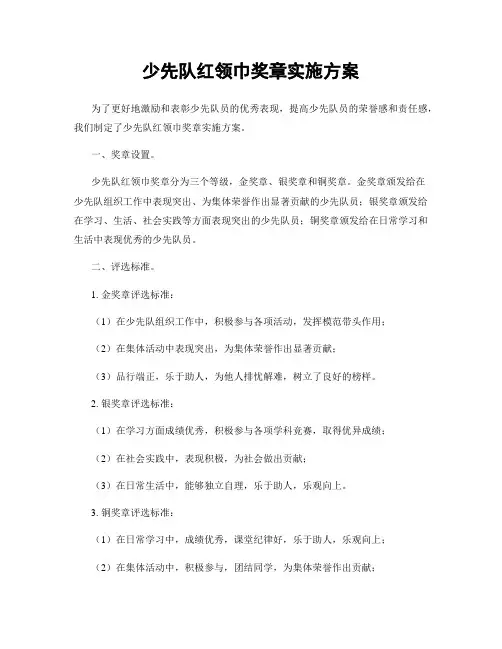 少先队红领巾奖章实施方案

为了更好地激励和表彰少先队员的优秀表现，提高少先队员的荣誉感和责任感，我们制定了少先队红领巾奖章实施方案。

一、奖章设置。

少先队红领巾奖章分为三个等级，金奖章、银奖章和铜奖章。金奖章颁发给在少先队组织工作中表现突出、为集体荣誉作出显著贡献的少先队员；银奖章颁发给在学习、生活、社会实践等方面表现突出的少先队员；铜奖章颁发给在日常学习和生活中表现优秀的少先队员。

二、评选标准。

1. 金奖章评选标准：

（1）在少先队组织工作中，积极参与各项活动，发挥模范带头作用；

（2）在集体活动中表现突出，为集体荣誉作出显著贡献；

（3）品行端正，乐于助人，为他人排忧解难，树立了良好的榜样。

2. 银奖章评选标准：

（1）在学习方面成绩优秀，积极参与各项学科竞赛，取得优异成绩；

（2）在社会实践中，表现积极，为社会做出贡献；

（3）在日常生活中，能够独立自理，乐于助人，乐观向上。

3. 铜奖章评选标准：

（1）在日常学习中，成绩优秀，课堂纪律好，乐于助人，乐观向上；

（2）在集体活动中，积极参与，团结同学，为集体荣誉作出贡献；